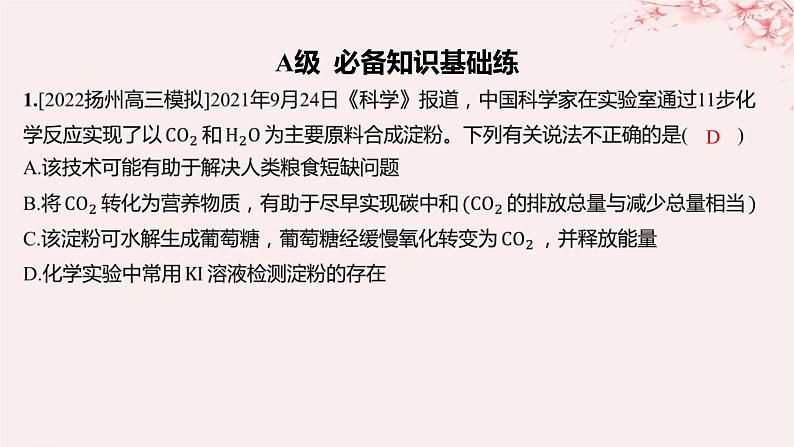 A级 必备知识基础练

1.[2022扬州高三模拟]2021年9月24日《科学》报道，中国科学家在实验室通过11步化学反应实现了以 $CO_2$ 和 $H_2O$ 为主要原料合成淀粉。下列有关说法不正确的是( D )
A.该技术可能有助于解决人类粮食短缺问题
B.将 $CO_2$ 转化为营养物质，有助于尽早实现碳中和 ($CO_2$ 的排放总量与减少总量相当)
C.该淀粉可水解生成葡萄糖，葡萄糖经缓慢氧化转变为 $CO_2$ ，并释放能量
D.化学实验中常用 KI 溶液检测淀粉的存在